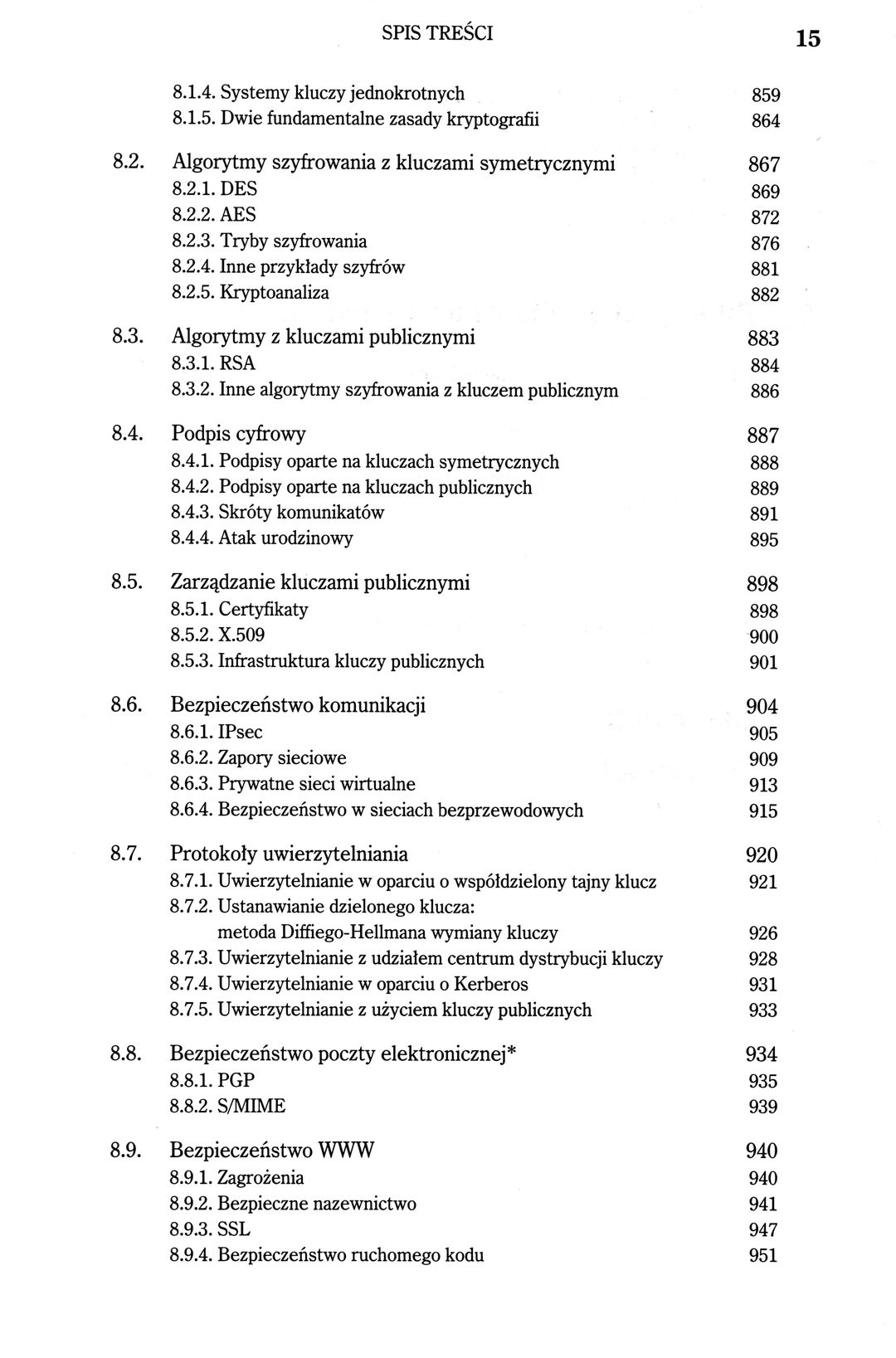 SPIS TREŚCI 15

8.1.4. Systemy kluczy jednokrotnych 859
8.1.5. Dwie fundamentalne zasady kryptografii 864

8.2. Algorytmy szyfrowania z kluczami symetrycznymi 867
8.2.1. DES 869
8.2.2. AES 872
8.2.3. Tryby szyfrowania 876
8.2.4. Inne przykłady szyfrów 881
8.2.5. Kryptoanaliza 882

8.3. Algorytmy z kluczami publicznymi 883
8.3.1. RSA 884
8.3.2. Inne algorytmy szyfrowania z kluczem publicznym 886

8.4. Podpis cyfrowy 887
8.4.1. Podpisy oparte na kluczach symetrycznych 888
8.4.2. Podpisy oparte na kluczach publicznych 889
8.4.3. Skróty komunikatów 891
8.4.4. Atak urodzinowy 895

8.5. Zarządzanie kluczami publicznymi 898
8.5.1. Certyfikaty 898
8.5.2. X.509 900
8.5.3. Infrastruktura kluczy publicznych 901

8.6. Bezpieczeństwo komunikacji 904
8.6.1. IPsec 905
8.6.2. Zapory sieciowe 909
8.6.3. Prywatne sieci wirtualne 913
8.6.4. Bezpieczeństwo w sieciach bezprzewodowych 915

8.7. Protokoły uwierzytelniania 920
8.7.1. Uwierzytelnianie w oparciu o współdzielony tajny klucz 921
8.7.2. Ustanawianie dzielonego klucza: metoda Diffiego-Hellmana wymiany kluczy 926
8.7.3. Uwierzytelnianie z udziałem centrum dystrybucji kluczy 928
8.7.4. Uwierzytelnianie w oparciu o Kerberos 931
8.7.5. Uwierzytelnianie z użyciem kluczy publicznych 933

8.8. Bezpieczeństwo poczty elektronicznej* 934
8.8.1. PGP 935
8.8.2. S/MIME 939

8.9. Bezpieczeństwo WWW 940
8.9.1. Zagrożenia 940
8.9.2. Bezpieczne nazewnictwo 941
8.9.3. SSL 947
8.9.4. Bezpieczeństwo ruchomego kodu 951